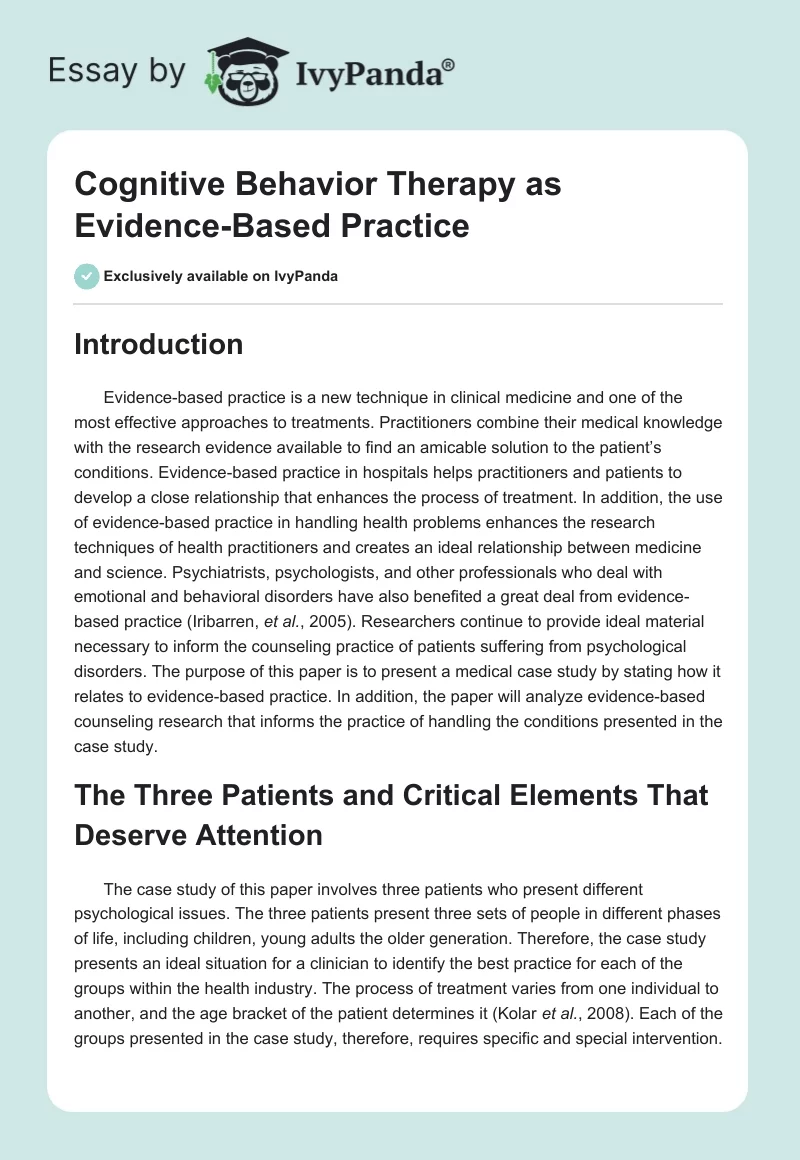 Essay by IvyPanda®

Cognitive Behavior Therapy as Evidence-Based Practice

Exclusively available on IvyPanda

Introduction

Evidence-based practice is a new technique in clinical medicine and one of the most effective approaches to treatments. Practitioners combine their medical knowledge with the research evidence available to find an amicable solution to the patient's conditions. Evidence-based practice in hospitals helps practitioners and patients to develop a close relationship that enhances the process of treatment. In addition, the use of evidence-based practice in handling health problems enhances the research techniques of health practitioners and creates an ideal relationship between medicine and science. Psychiatrists, psychologists, and other professionals who deal with emotional and behavioral disorders have also benefited a great deal from evidence-based practice (Iribarren, et al., 2005). Researchers continue to provide ideal material necessary to inform the counseling practice of patients suffering from psychological disorders. The purpose of this paper is to present a medical case study by stating how it relates to evidence-based practice. In addition, the paper will analyze evidence-based counseling research that informs the practice of handling the conditions presented in the case study.

The Three Patients and Critical Elements That Deserve Attention

The case study of this paper involves three patients who present different psychological issues. The three patients present three sets of people in different phases of life, including children, young adults the older generation. Therefore, the case study presents an ideal situation for a clinician to identify the best practice for each of the groups within the health industry. The process of treatment varies from one individual to another, and the age bracket of the patient determines it (Kolar et al., 2008). Each of the groups presented in the case study, therefore, requires specific and special intervention.